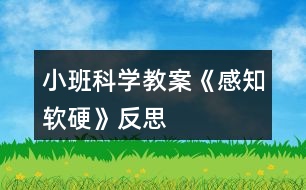 小班科学教案《感知软硬》反思